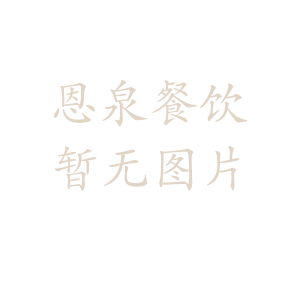 恩泉餐饮
暂无图片